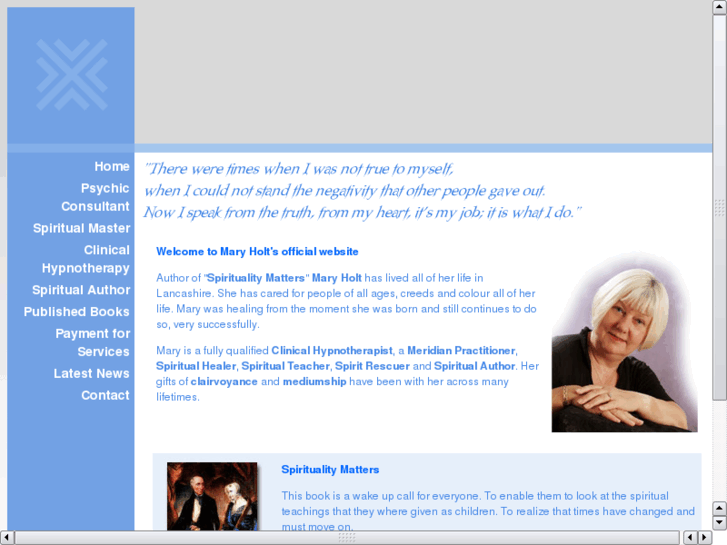 Home
Psychic Consultant
Spiritual Master
Clinical Hypnotherapy
Spiritual Author
Published Books
Payment for Services
Latest News
Contact

"There were times when I was not true to myself, when I could not stand the negativity that other people gave out. Now I speak from the truth, from my heart, it's my job; it is what I do."

Welcome to Mary Holt's official website

Author of "Spirituality Matters" Mary Holt has lived all of her life in Lancashire. She has cared for people of all ages, creeds and colour all of her life. Mary was healing from the moment she was born and still continues to do so, very successfully.

Mary is a fully qualified Clinical Hypnotherapist, a Meridian Practitioner, Spiritual Healer, Spiritual Teacher, Spirit Rescuer and Spiritual Author. Her gifts of clairvoyance and mediumship have been with her across many lifetimes.

Spirituality Matters

This book is a wake up call for everyone. To enable them to look at the spiritual teachings that they where given as children. To realize that times have changed and must move on.